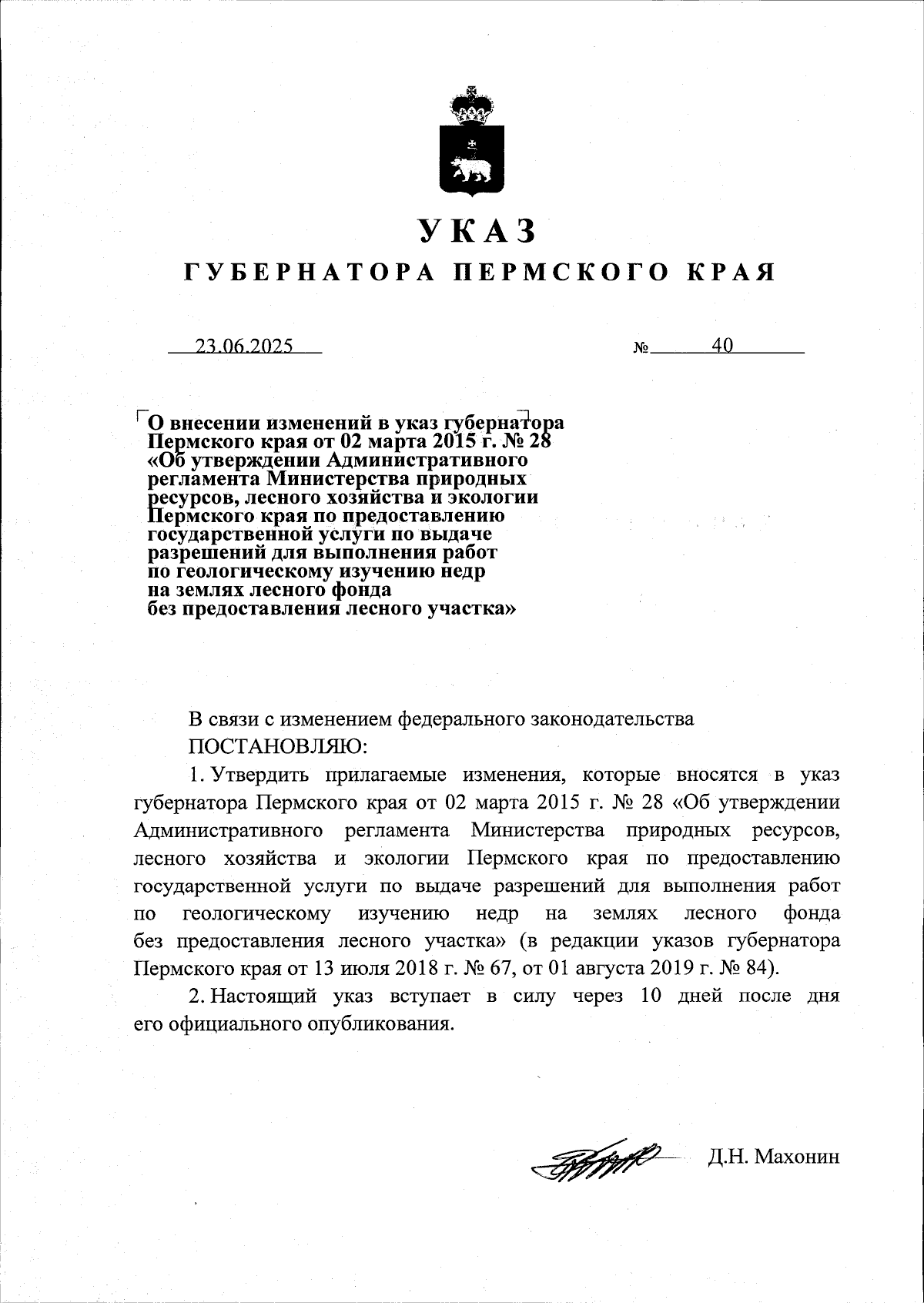 УКАЗ
ГУБЕРНАТОРА ПЕРМСКОГО КРАЯ

23.06.2025 № 40

О внесении изменений в указ губернатора Пермского края от 02 марта 2015 г. № 28 «Об утверждении Административного регламента Министерства природных ресурсов, лесного хозяйства и экологии Пермского края по предоставлению государственной услуги по выдаче разрешений для выполнения работ по геологическому изучению недр на землях лесного фонда без предоставления лесного участка»

В связи с изменением федерального законодательства
ПОСТАНОВЛЯЮ:

1. Утвердить прилагаемые изменения, которые вносятся в указ губернатора Пермского края от 02 марта 2015 г. № 28 «Об утверждении Административного регламента Министерства природных ресурсов, лесного хозяйства и экологии Пермского края по предоставлению государственной услуги по выдаче разрешений для выполнения работ по геологическому изучению недр на землях лесного фонда без предоставления лесного участка» (в редакции указов губернатора Пермского края от 13 июля 2018 г. № 67, от 01 августа 2019 г. № 84).

2. Настоящий указ вступает в силу через 10 дней после дня его официального опубликования.

Д.Н. Махонин